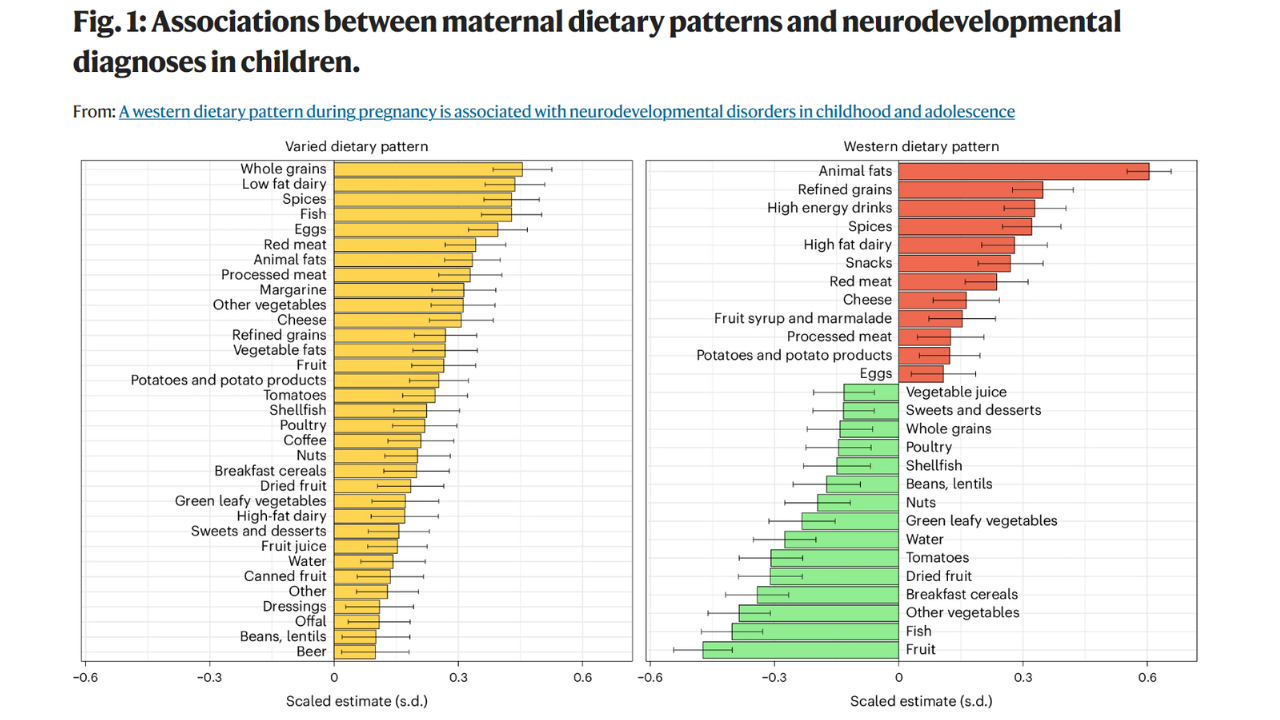 Fig. 1: Associations between maternal dietary patterns and neurodevelopmental diagnoses in children.

From: A western dietary pattern during pregnancy is associated with neurodevelopmental disorders in childhood and adolescence

Varied dietary pattern

Whole grains
Low fat dairy
Spices
Fish
Eggs
Red meat
Animal fats
Processed meat
Margarine
Other vegetables
Cheese
Refined grains
Vegetable fats
Fruit
Potatoes and potato products
Tomatoes
Shellfish
Poultry
Coffee
Nuts
Breakfast cereals
Dried fruit
Green leafy vegetables
High-fat dairy
Sweets and desserts
Fruit juice
Water
Canned fruit
Other
Dressings
Offal
Beans, lentils
Beer

−0.6 −0.3 0 0.3 0.6
Scaled estimate (s.d.)

Western dietary pattern

Animal fats
Refined grains
High energy drinks
Spices
High fat dairy
Snacks
Red meat
Cheese
Fruit syrup and marmalade
Processed meat
Potatoes and potato products
Eggs
Vegetable juice
Sweets and desserts
Whole grains
Poultry
Shellfish
Beans, lentils
Nuts
Green leafy vegetables
Water
Tomatoes
Dried fruit
Breakfast cereals
Other vegetables
Fish
Fruit

−0.6 −0.3 0 0.3 0.6
Scaled estimate (s.d.)